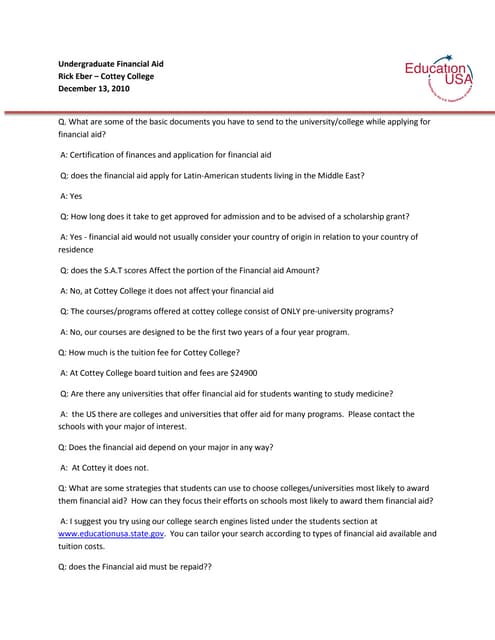 Undergraduate Financial Aid
Rick Eber – Cottey College
December 13, 2010

Education USA

Q. What are some of the basic documents you have to send to the university/college while applying for financial aid?

A: Certification of finances and application for financial aid

Q: does the financial aid apply for Latin-American students living in the Middle East?

A: Yes

Q: How long does it take to get approved for admission and to be advised of a scholarship grant?

A: Yes - financial aid would not usually consider your country of origin in relation to your country of residence

Q: does the S.A.T scores Affect the portion of the Financial aid Amount?

A: No, at Cottey College it does not affect your financial aid

Q: The courses/programs offered at cottey college consist of ONLY pre-university programs?

A: No, our courses are designed to be the first two years of a four year program.

Q: How much is the tuition fee for Cottey College?

A: At Cottey College board tuition and fees are $24900

Q: Are there any universities that offer financial aid for students wanting to study medicine?

A: the US there are colleges and universities that offer aid for many programs. Please contact the schools with your major of interest.

Q: Does the financial aid depend on your major in any way?

A: At Cottey it does not.

Q: What are some strategies that students can use to choose colleges/universities most likely to award them financial aid? How can they focus their efforts on schools most likely to award them financial aid?

A: I suggest you try using our college search engines listed under the students section at www.educationusa.state.gov. You can tailor your search according to types of financial aid available and tuition costs.

Q: does the Financial aid must be repaid??